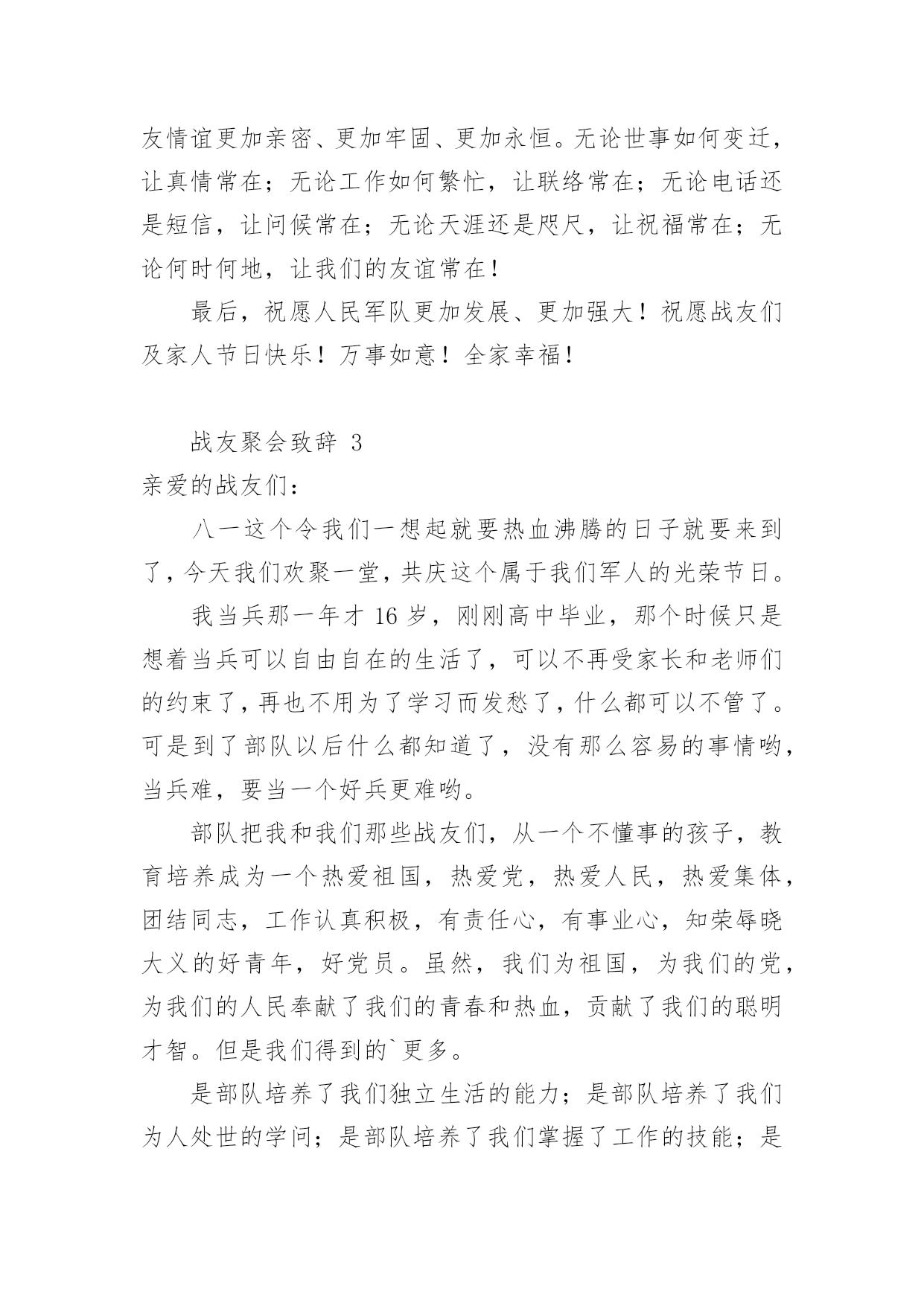 友情谊更加亲密、更加牢固、更加永恒。无论世事如何变迁，让真情常在；无论工作如何繁忙，让联络常在；无论电话还是短信，让问候常在；无论天涯还是咫尺，让祝福常在；无论何时何地，让我们的友谊常在！

最后，祝愿人民军队更加发展、更加强大！祝愿战友们及家人节日快乐！万事如意！全家幸福！

战友聚会致辞 3

亲爱的战友们：

八一这个令我们一想起就要热血沸腾的日子就要来到了，今天我们欢聚一堂，共庆这个属于我们军人的光荣节日。

我当兵那一年才 16 岁，刚刚高中毕业，那个时候只是想着当兵可以自由自在的生活了，可以不再受家长和老师们的约束了，再也不用为了学习而发愁了，什么都可以不管了。可是到了部队以后什么都知道了，没有那么容易的事情哟，当兵难，要当一个好兵更难哟。

部队把我和我们那些战友们，从一个不懂事的孩子，教育培养成为一个热爱祖国，热爱党，热爱人民，热爱集体，团结同志，工作认真积极，有责任心，有事业心，知荣辱晓大义的好青年，好党员。虽然，我们为祖国，为我们的党，为我们的人民奉献了我们的青春和热血，贡献了我们的聪明才智。但是我们得到的`更多。

是部队培养了我们独立生活的能力；是部队培养了我们为人处世的学问；是部队培养了我们掌握了工作的技能；是